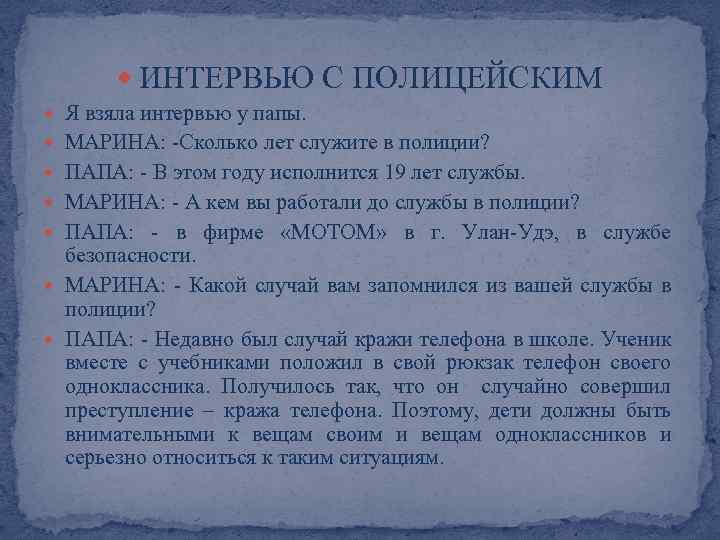 • ИНТЕРВЬЮ С ПОЛИЦЕЙСКИМ

• Я взяла интервью у папы.
• МАРИНА: -Сколько лет служите в полиции?
• ПАПА: - В этом году исполнится 19 лет службы.
• МАРИНА: - А кем вы работали до службы в полиции?
• ПАПА: - в фирме «МОТОМ» в г. Улан-Удэ, в службе безопасности.
• МАРИНА: - Какой случай вам запомнился из вашей службы в полиции?
• ПАПА: - Недавно был случай кражи телефона в школе. Ученик вместе с учебниками положил в свой рюкзак телефон своего одноклассника. Получилось так, что он случайно совершил преступление – кража телефона. Поэтому, дети должны быть внимательными к вещам своим и вещам одноклассников и серьезно относиться к таким ситуациям.